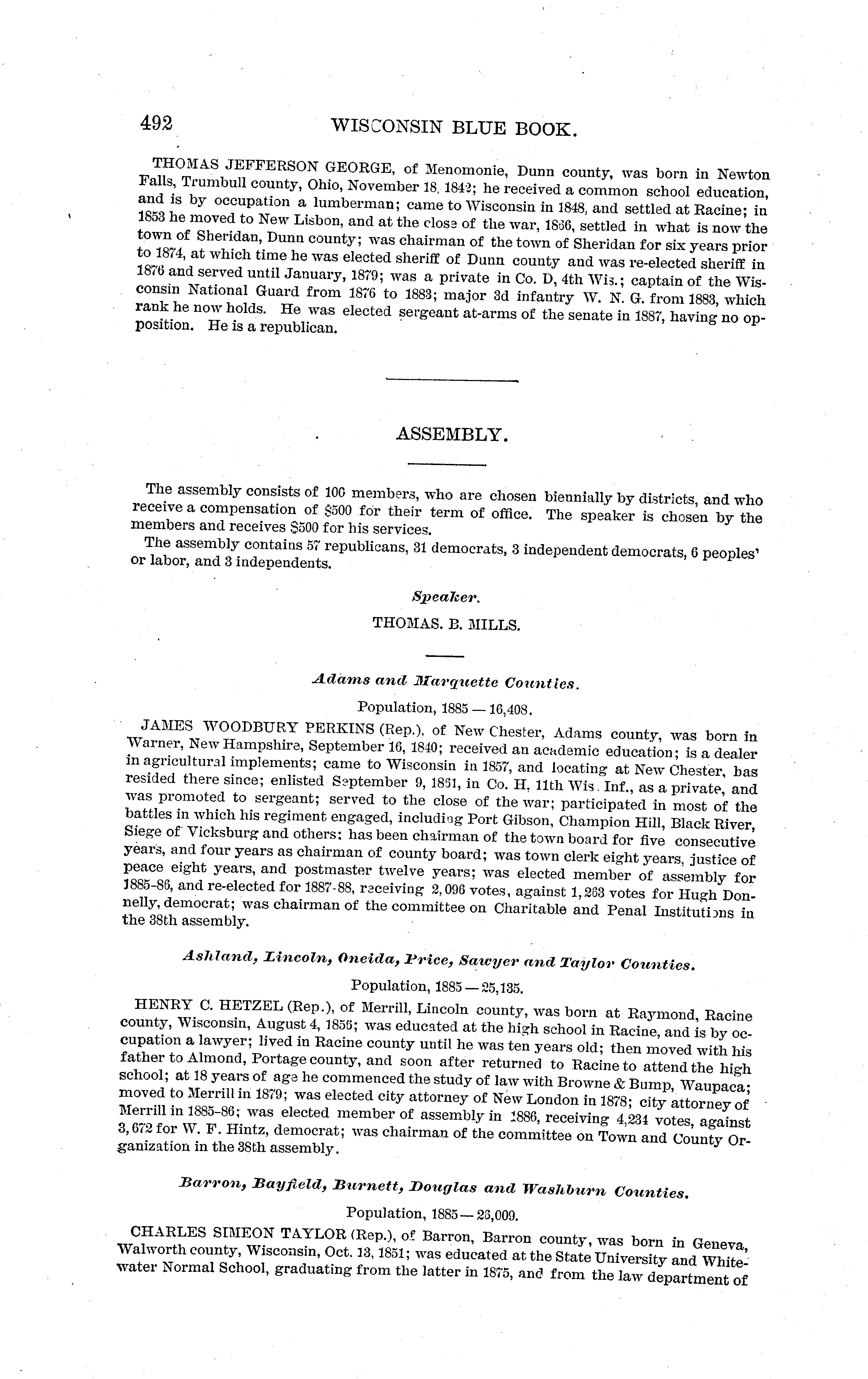 492 WISCONSIN BLUE BOOK.

THOMAS JEFFERSON GEORGE, of Menomonie, Dunn county, was born in Newton Falls, Trumbull county, Ohio, November 18, 1842; he received a common school education, and is by occupation a lumberman; came to Wisconsin in 1848, and settled at Racine; in 1853 he moved to New Lisbon, and at the close of the war, 1866, settled in what is now the town of Sheridan, Dunn county; was chairman of the town of Sheridan for six years prior to 1874, at which time he was elected sheriff of Dunn county and was re-elected sheriff in 1876 and served until January, 1879; was a private in Co. D, 4th Wis.; captain of the Wisconsin National Guard from 1876 to 1883; major 3d infantry W. N. G. from 1883, which rank he now holds. He was elected sergeant at-arms of the senate in 1887, having no opposition. He is a republican.

ASSEMBLY.

The assembly consists of 100 members, who are chosen biennially by districts, and who receive a compensation of $500 for their term of office. The speaker is chosen by the members and receives $500 for his services.

The assembly contains 57 republicans, 31 democrats, 3 independent democrats, 6 peoples' or labor, and 3 independents.

Speaker.

THOMAS. B. MILLS.

Adams and Marquette Counties.

Population, 1885 — 16,408.

JAMES WOODBURY PERKINS (Rep.), of New Chester, Adams county, was born in Warner, New Hampshire, September 16, 1840; received an academic education; is a dealer in agricultural implements; came to Wisconsin in 1857, and locating at New Chester, has resided there since; enlisted September 9, 1861, in Co. H, 11th Wis. Inf., as a private, and was promoted to sergeant; served to the close of the war; participated in most of the battles in which his regiment engaged, including Port Gibson, Champion Hill, Black River, Siege of Vicksburg and others; has been chairman of the town board for five consecutive years, and four years as chairman of county board; was town clerk eight years, justice of peace eight years, and postmaster twelve years; was elected member of assembly for 1885-86, and re-elected for 1887-88, receiving 2,096 votes, against 1,263 votes for Hugh Donnelly, democrat; was chairman of the committee on Charitable and Penal Institutions in the 38th assembly.

Ashland, Lincoln, Oneida, Price, Sawyer and Taylor Counties.

Population, 1885 — 25,135.

HENRY C. HETZEL (Rep.), of Merrill, Lincoln county, was born at Raymond, Racine county, Wisconsin, August 4, 1856; was educated at the high school in Racine, and is by occupation a lawyer; lived in Racine county until he was ten years old; then moved with his father to Almond, Portage county, and soon after returned to Racine to attend the high school; at 18 years of age he commenced the study of law with Browne & Bump, Waupaca; moved to Merrill in 1879; was elected city attorney of New London in 1878; city attorney of Merrill in 1885-86; was elected member of assembly in 1886, receiving 4,234 votes, against 3,672 for W. F. Hintz, democrat; was chairman of the committee on Town and County Organization in the 38th assembly.

Barron, Bayfield, Burnett, Douglas and Washburn Counties.

Population, 1885 — 26,009.

CHARLES SIMEON TAYLOR (Rep.), of Barron, Barron county, was born in Geneva, Walworth county, Wisconsin, Oct. 13, 1851; was educated at the State University and Whitewater Normal School, graduating from the latter in 1875, and from the law department of